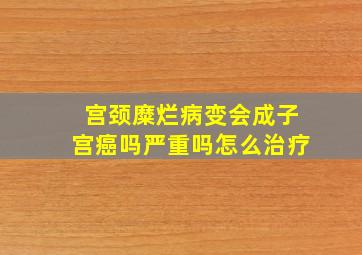 宫颈糜烂病变会成子宫癌吗严重吗怎么治疗